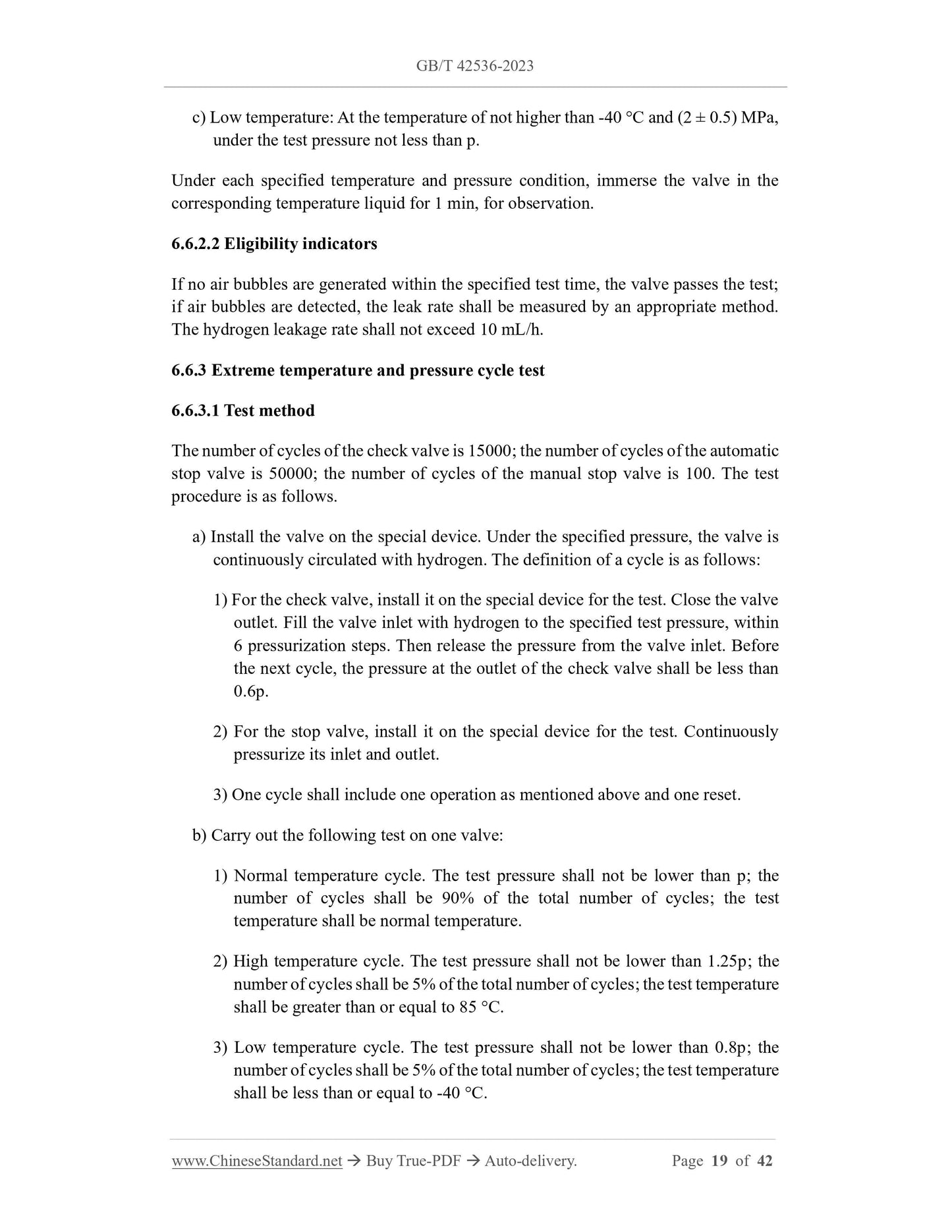 GB/T 42536-2023

c) Low temperature: At the temperature of not higher than -40 °C and (2 ± 0.5) MPa, under the test pressure not less than p.

Under each specified temperature and pressure condition, immerse the valve in the corresponding temperature liquid for 1 min, for observation.

6.6.2.2 Eligibility indicators

If no air bubbles are generated within the specified test time, the valve passes the test; if air bubbles are detected, the leak rate shall be measured by an appropriate method. The hydrogen leakage rate shall not exceed 10 mL/h.

6.6.3 Extreme temperature and pressure cycle test

6.6.3.1 Test method

The number of cycles of the check valve is 15000; the number of cycles of the automatic stop valve is 50000; the number of cycles of the manual stop valve is 100. The test procedure is as follows.

a) Install the valve on the special device. Under the specified pressure, the valve is continuously circulated with hydrogen. The definition of a cycle is as follows:

1) For the check valve, install it on the special device for the test. Close the valve outlet. Fill the valve inlet with hydrogen to the specified test pressure, within 6 pressurization steps. Then release the pressure from the valve inlet. Before the next cycle, the pressure at the outlet of the check valve shall be less than 0.6p.

2) For the stop valve, install it on the special device for the test. Continuously pressurize its inlet and outlet.

3) One cycle shall include one operation as mentioned above and one reset.

b) Carry out the following test on one valve:

1) Normal temperature cycle. The test pressure shall not be lower than p; the number of cycles shall be 90% of the total number of cycles; the test temperature shall be normal temperature.

2) High temperature cycle. The test pressure shall not be lower than 1.25p; the number of cycles shall be 5% of the total number of cycles; the test temperature shall be greater than or equal to 85 °C.

3) Low temperature cycle. The test pressure shall not be lower than 0.8p; the number of cycles shall be 5% of the total number of cycles; the test temperature shall be less than or equal to -40 °C.

www.ChineseStandard.net → Buy True-PDF → Auto-delivery. Page 19 of 42